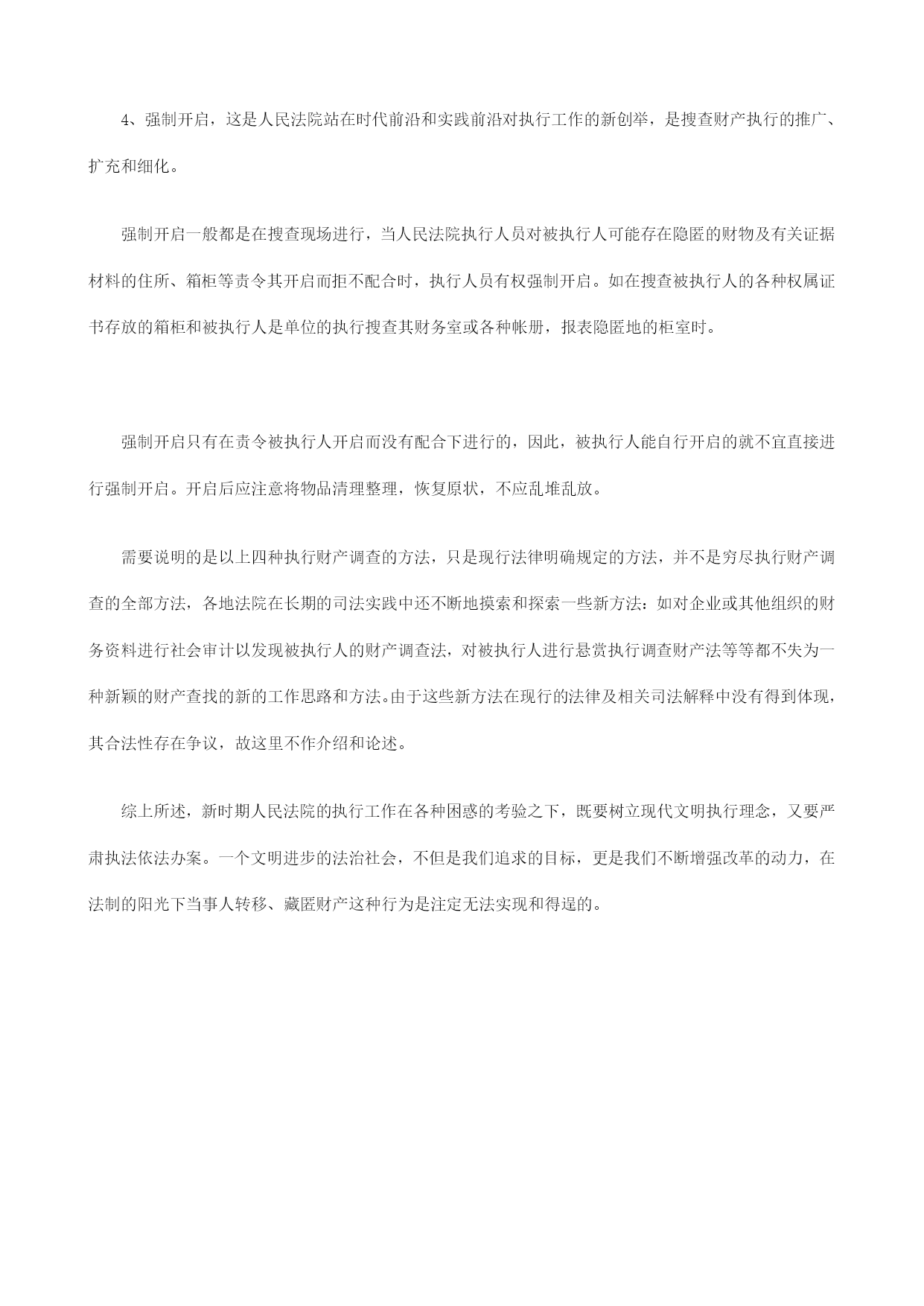 4、强制开启，这是人民法院站在时代前沿和实践前沿对执行工作的新创举，是搜查财产执行的推广、扩充和细化。

强制开启一般都是在搜查现场进行，当人民法院执行人员对被执行人可能存在隐匿的财物及有关证据材料的住所、箱柜等责令其开启而拒不配合时，执行人员有权强制开启。如在搜查被执行人的各种权属证书存放的箱柜和被执行人是单位的执行搜查其财务室或各种帐册，报表隐匿地的柜室时。

强制开启只有在责令被执行人开启而没有配合下进行的，因此，被执行人能自行开启的就不宜直接进行强制开启。开启后应注意将物品清理整理，恢复原状，不应乱堆乱放。

需要说明的是以上四种执行财产调查的方法，只是现行法律明确规定的方法，并不是穷尽执行财产调查的全部方法，各地法院在长期的司法实践中还不断地摸索和探索一些新方法：如对企业或其他组织的财务资料进行社会审计以发现被执行人的财产调查法，对被执行人进行悬赏执行调查财产法等等都不失为一种新颖的财产查找的新的工作思路和方法。由于这些新方法在现行的法律及相关司法解释中没有得到体现，其合法性存在争议，故这里不作介绍和论述。

综上所述，新时期人民法院的执行工作在各种困惑的考验之下，既要树立现代文明执行理念，又要严肃执法依法办案。一个文明进步的法治社会，不但是我们追求的目标，更是我们不断增强改革的动力，在法制的阳光下当事人转移、藏匿财产这种行为是注定无法实现和得逞的。